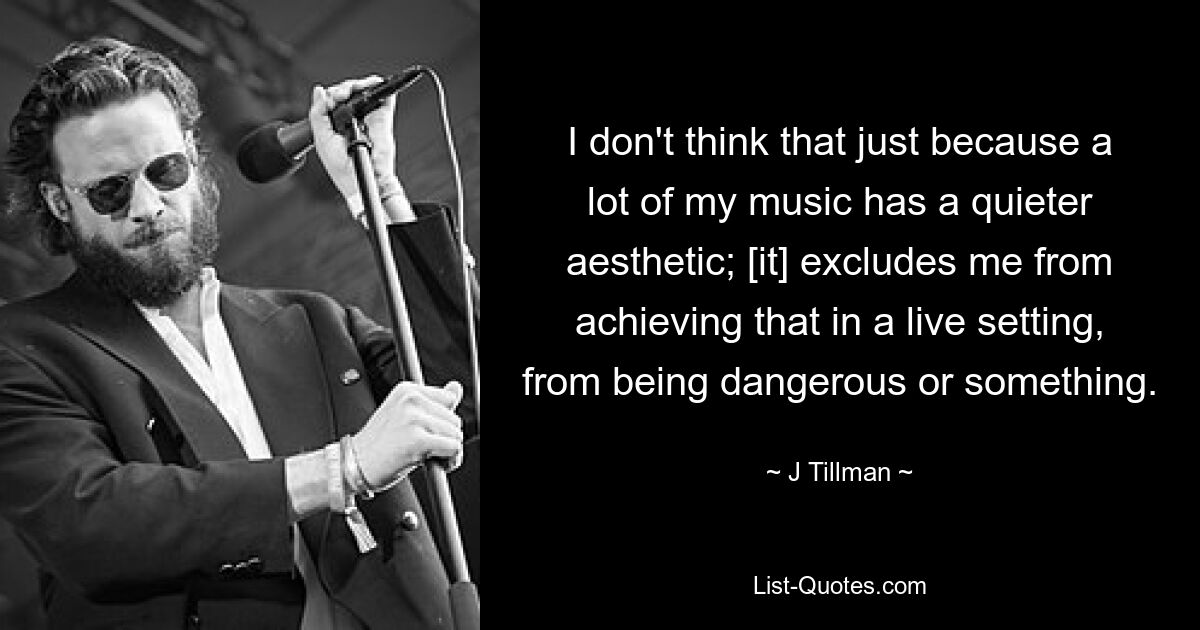 I don't think that just because a lot of my music has a quieter aesthetic; [it] excludes me from achieving that in a live setting, from being dangerous or something.

~ J Tillman ~

List-Quotes.com